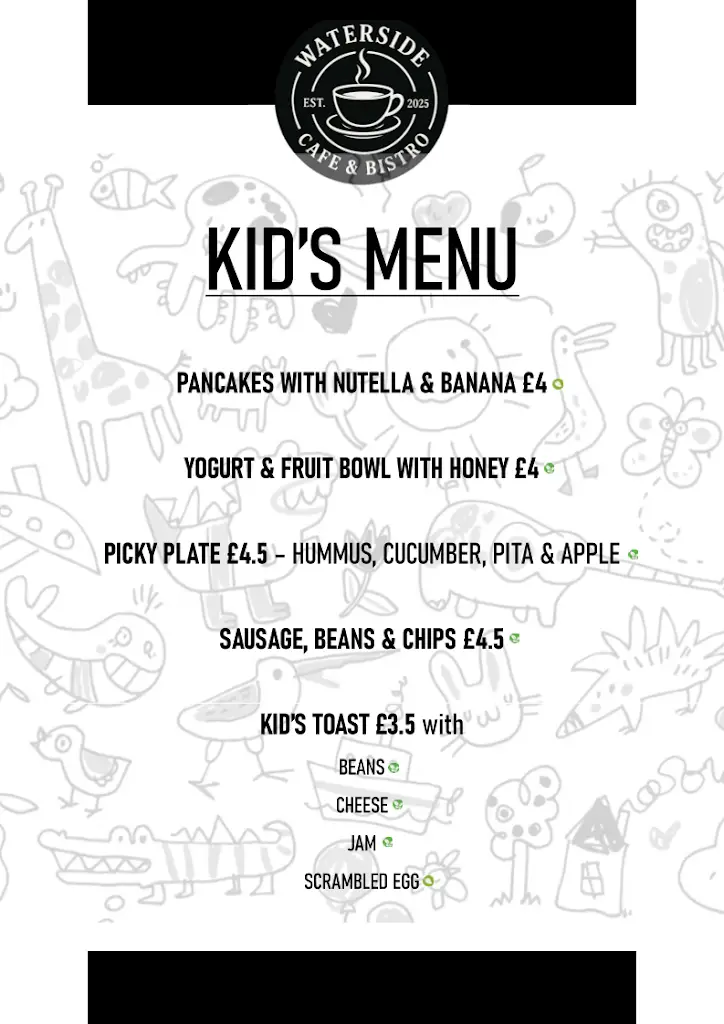 WATERSIDE
EST. 2025
CAFE & BISTRO

KID'S MENU

PANCAKES WITH NUTELLA & BANANA £4

YOGURT & FRUIT BOWL WITH HONEY £4

PICKY PLATE £4.5 - HUMMUS, CUCUMBER, PITA & APPLE

SAUSAGE, BEANS & CHIPS £4.5

KID'S TOAST £3.5 with

BEANS

CHEESE

JAM

SCRAMBLED EGG